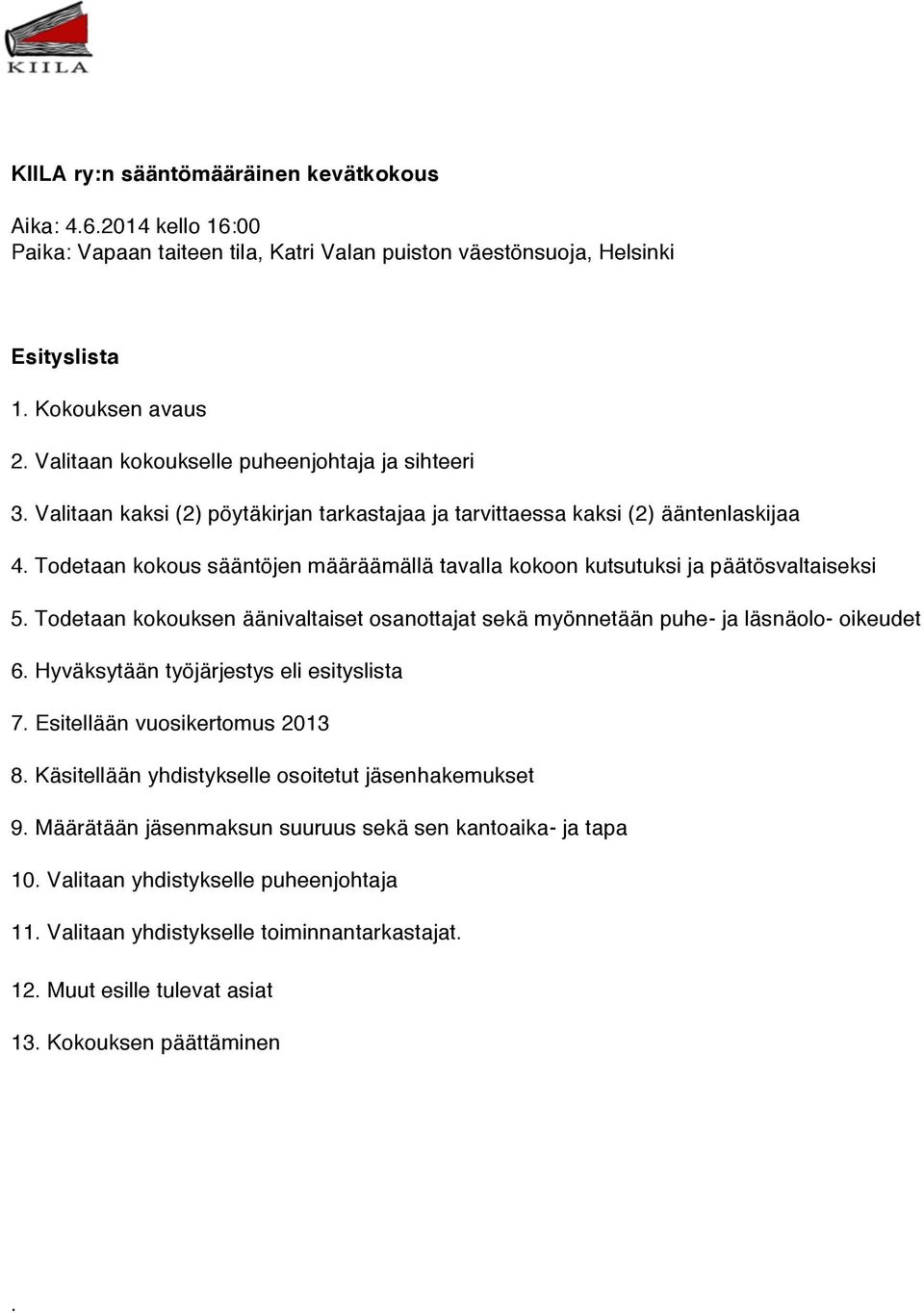 KIILA

KIILA ry:n sääntömääräinen kevätkokous

Aika: 4.6.2014 kello 16:00
Paika: Vapaan taiteen tila, Katri Valan puiston väestönsuoja, Helsinki

Esityslista

1. Kokouksen avaus

2. Valitaan kokoukselle puheenjohtaja ja sihteeri

3. Valitaan kaksi (2) pöytäkirjan tarkastajaa ja tarvittaessa kaksi (2) ääntenlaskijaa

4. Todetaan kokous sääntöjen määräämällä tavalla kokoon kutsutuksi ja päätösvaltaiseksi

5. Todetaan kokouksen äänivaltaiset osanottajat sekä myönnetään puhe- ja läsnäolo- oikeudet

6. Hyväksytään työjärjestys eli esityslista

7. Esitellään vuosikertomus 2013

8. Käsitellään yhdistykselle osoitetut jäsenhakemukset

9. Määrätään jäsenmaksun suuruus sekä sen kantoaika- ja tapa

10. Valitaan yhdistykselle puheenjohtaja

11. Valitaan yhdistykselle toiminnantarkastajat.

12. Muut esille tulevat asiat

13. Kokouksen päättäminen

.